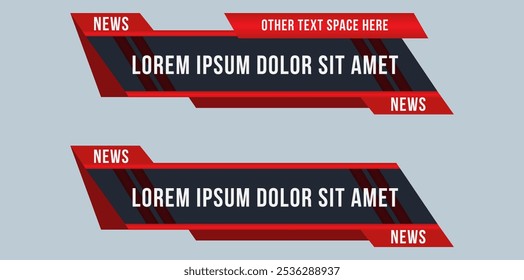 NEWS
OTHER TEXT SPACE HERE
LOREM IPSUM DOLOR SIT AMET
NEWS

NEWS
LOREM IPSUM DOLOR SIT AMET
NEWS

shutterstock.com · 2536288937